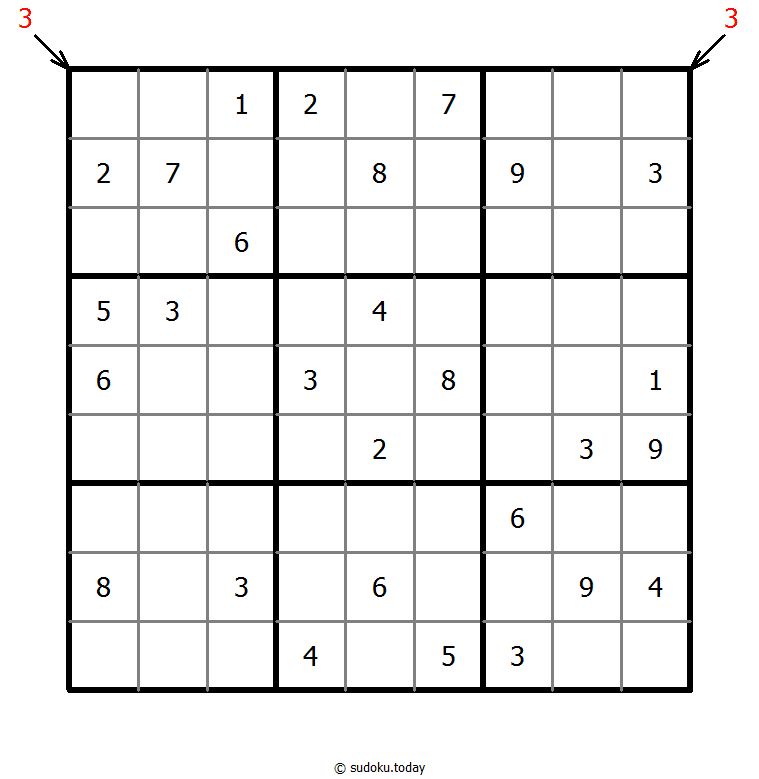 3 3

| | | | | | | | | |
|---|---|---|---|---|---|---|---|---|
| | | 1 | 2 | | 7 | | | |
| 2 | 7 | | | 8 | | 9 | | 3 |
| | | 6 | | | | | | |
| 5 | 3 | | | 4 | | | | |
| 6 | | | 3 | | 8 | | | 1 |
| | | | | 2 | | | 3 | 9 |
| | | | | | | 6 | | |
| 8 | | 3 | | 6 | | | 9 | 4 |
| | | | 4 | | 5 | 3 | | |

© sudoku.today